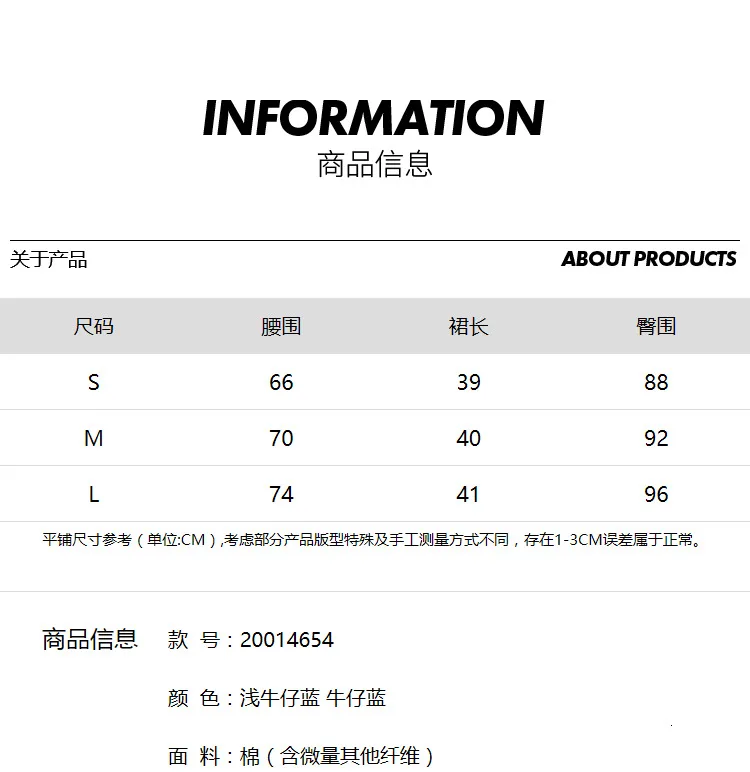 INFORMATION
商品信息

关于产品

ABOUT PRODUCTS

| 尺码 | 腰围 | 裙长 | 臀围 |
|---|---|---|---|
| S | 66 | 39 | 88 |
| M | 70 | 40 | 92 |
| L | 74 | 41 | 96 |

平铺尺寸参考(单位:CM),考虑部分产品版型特殊及手工测量方式不同,存在1-3CM误差属于正常。

商品信息

款 号:20014654

颜 色:浅牛仔蓝 牛仔蓝

面 料:棉(含微量其他纤维)